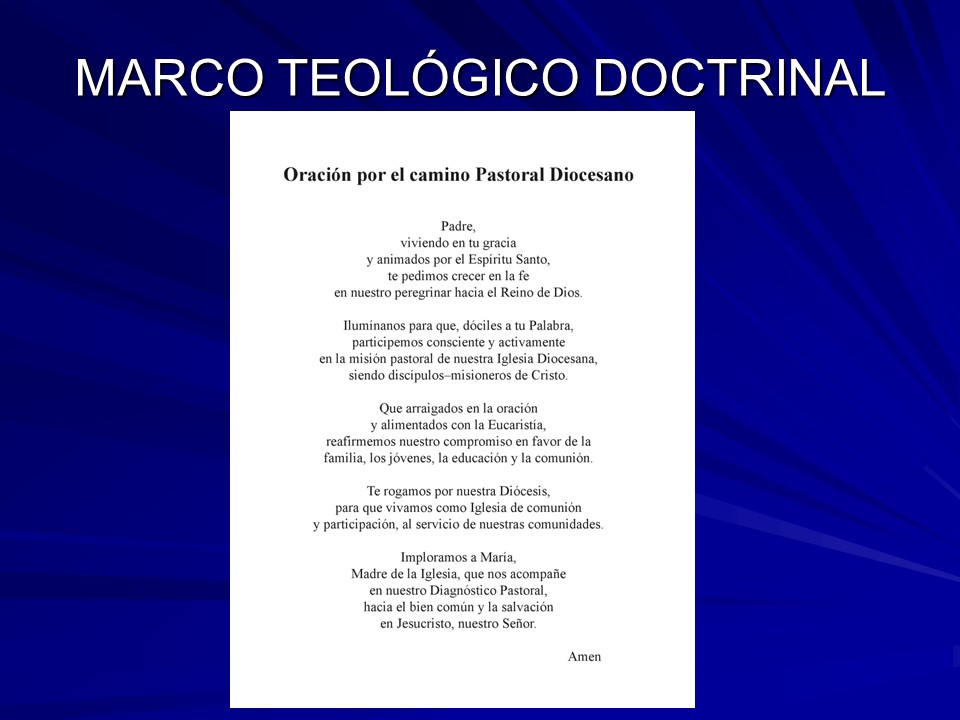 MARCO TEOLÓGICO DOCTRINAL

Oración por el camino Pastoral Diocesano

Padre,
viviendo en tu gracia
y animados por el Espíritu Santo,
te pedimos crecer en la fe
en nuestro peregrinar hacia el Reino de Dios.

Ilumínanos para que, dóciles a tu Palabra,
participemos consciente y activamente
en la misión pastoral de nuestra Iglesia Diocesana,
siendo discípulos–misioneros de Cristo.

Que arraigados en la oración
y alimentados con la Eucaristía,
reafirmemos nuestro compromiso en favor de la
familia, los jóvenes, la educación y la comunión.

Te rogamos por nuestra Diócesis,
para que vivamos como Iglesia de comunión
y participación, al servicio de nuestras comunidades.

Imploramos a María,
Madre de la Iglesia, que nos acompañe
en nuestro Diagnóstico Pastoral,
hacia el bien común y la salvación
en Jesucristo, nuestro Señor.

Amen